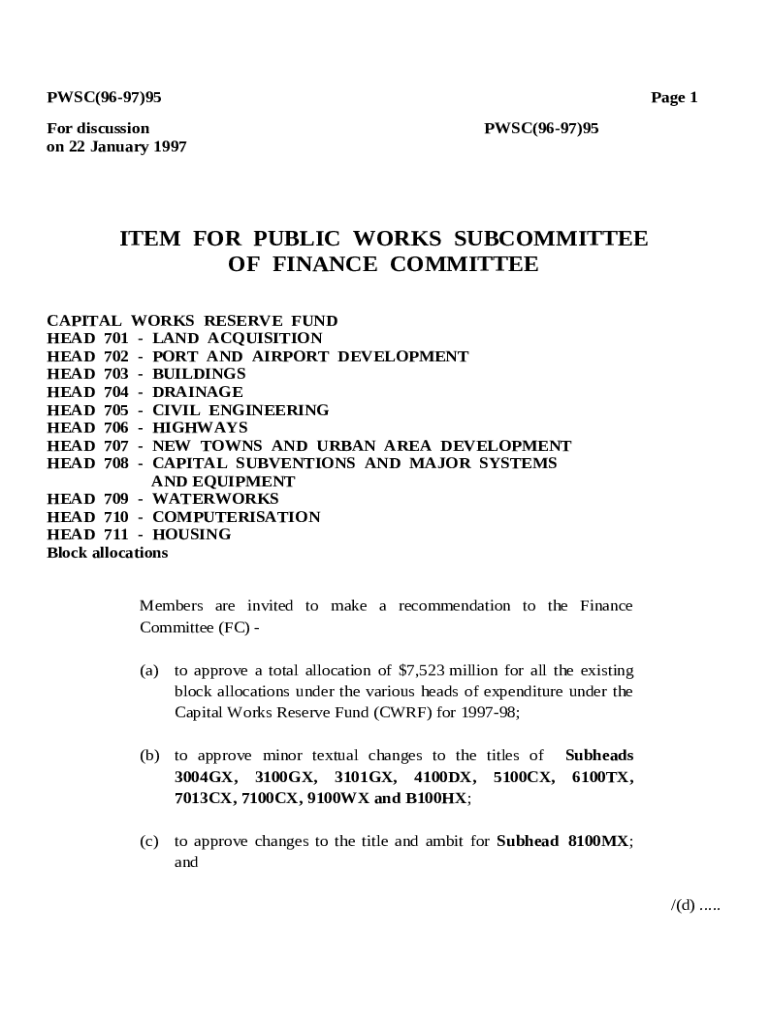 PWSC(96-97)95 Page 1

For discussion
on 22 January 1997

PWSC(96-97)95

ITEM FOR PUBLIC WORKS SUBCOMMITTEE
OF FINANCE COMMITTEE

CAPITAL WORKS RESERVE FUND
HEAD 701 - LAND ACQUISITION
HEAD 702 - PORT AND AIRPORT DEVELOPMENT
HEAD 703 - BUILDINGS
HEAD 704 - DRAINAGE
HEAD 705 - CIVIL ENGINEERING
HEAD 706 - HIGHWAYS
HEAD 707 - NEW TOWNS AND URBAN AREA DEVELOPMENT
HEAD 708 - CAPITAL SUBVENTIONS AND MAJOR SYSTEMS AND EQUIPMENT
HEAD 709 - WATERWORKS
HEAD 710 - COMPUTERISATION
HEAD 711 - HOUSING
Block allocations

Members are invited to make a recommendation to the Finance Committee (FC) -

(a) to approve a total allocation of $7,523 million for all the existing block allocations under the various heads of expenditure under the Capital Works Reserve Fund (CWRF) for 1997-98;

(b) to approve minor textual changes to the titles of Subheads 3004GX, 3100GX, 3101GX, 4100DX, 5100CX, 6100TX, 7013CX, 7100CX, 9100WX and B100HX;

(c) to approve changes to the title and ambit for Subhead 8100MX; and

/(d) .....